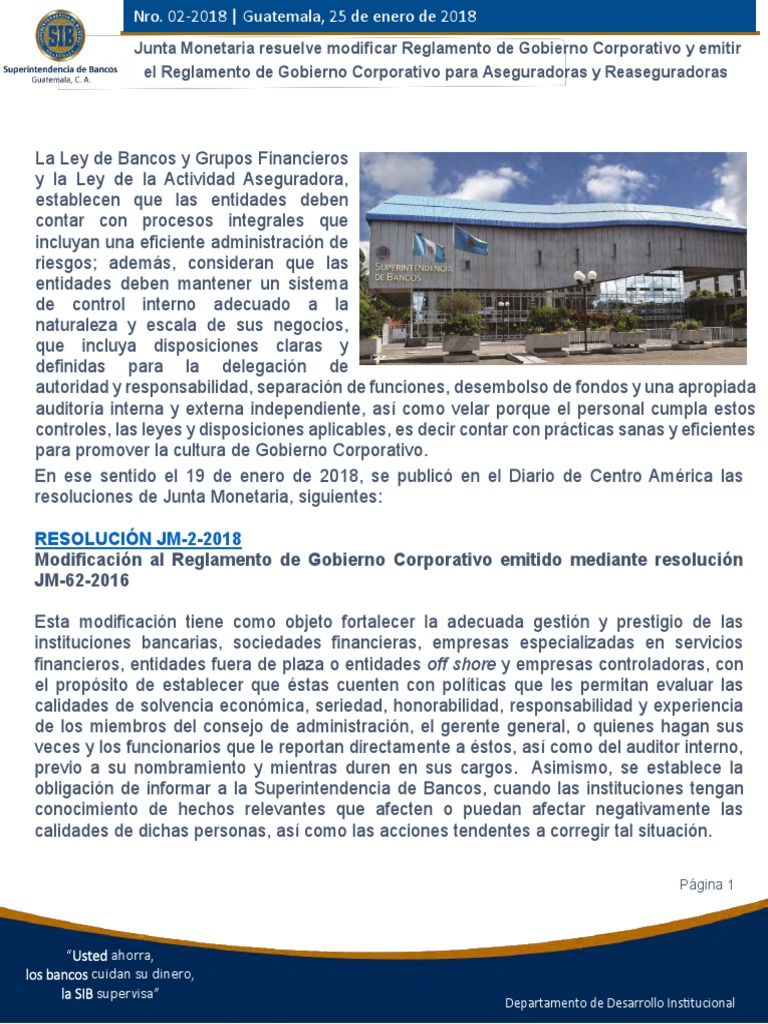 SIB
Superintendencia de Bancos
Guatemala, C. A.

Nro. 02-2018 | Guatemala, 25 de enero de 2018

Junta Monetaria resuelve modificar Reglamento de Gobierno Corporativo y emitir el Reglamento de Gobierno Corporativo para Aseguradoras y Reaseguradoras

La Ley de Bancos y Grupos Financieros y la Ley de la Actividad Aseguradora, establecen que las entidades deben contar con procesos integrales que incluyan una eficiente administración de riesgos; además, consideran que las entidades deben mantener un sistema de control interno adecuado a la naturaleza y escala de sus negocios, que incluya disposiciones claras y definidas para la delegación de autoridad y responsabilidad, separación de funciones, desembolso de fondos y una apropiada auditoría interna y externa independiente, así como velar porque el personal cumpla estos controles, las leyes y disposiciones aplicables, es decir contar con prácticas sanas y eficientes para promover la cultura de Gobierno Corporativo.

SUPERINTENDENCIA DE BANCOS

En ese sentido el 19 de enero de 2018, se publicó en el Diario de Centro América las resoluciones de Junta Monetaria, siguientes:

RESOLUCIÓN JM-2-2018
Modificación al Reglamento de Gobierno Corporativo emitido mediante resolución JM-62-2016

Esta modificación tiene como objeto fortalecer la adecuada gestión y prestigio de las instituciones bancarias, sociedades financieras, empresas especializadas en servicios financieros, entidades fuera de plaza o entidades off shore y empresas controladoras, con el propósito de establecer que éstas cuenten con políticas que les permitan evaluar las calidades de solvencia económica, seriedad, honorabilidad, responsabilidad y experiencia de los miembros del consejo de administración, el gerente general, o quienes hagan sus veces y los funcionarios que le reportan directamente a éstos, así como del auditor interno, previo a su nombramiento y mientras duren en sus cargos. Asimismo, se establece la obligación de informar a la Superintendencia de Bancos, cuando las instituciones tengan conocimiento de hechos relevantes que afecten o puedan afectar negativamente las calidades de dichas personas, así como las acciones tendentes a corregir tal situación.

Página 1

"Usted ahorra,
los bancos cuidan su dinero,
la SIB supervisa"

Departamento de Desarrollo Institucional